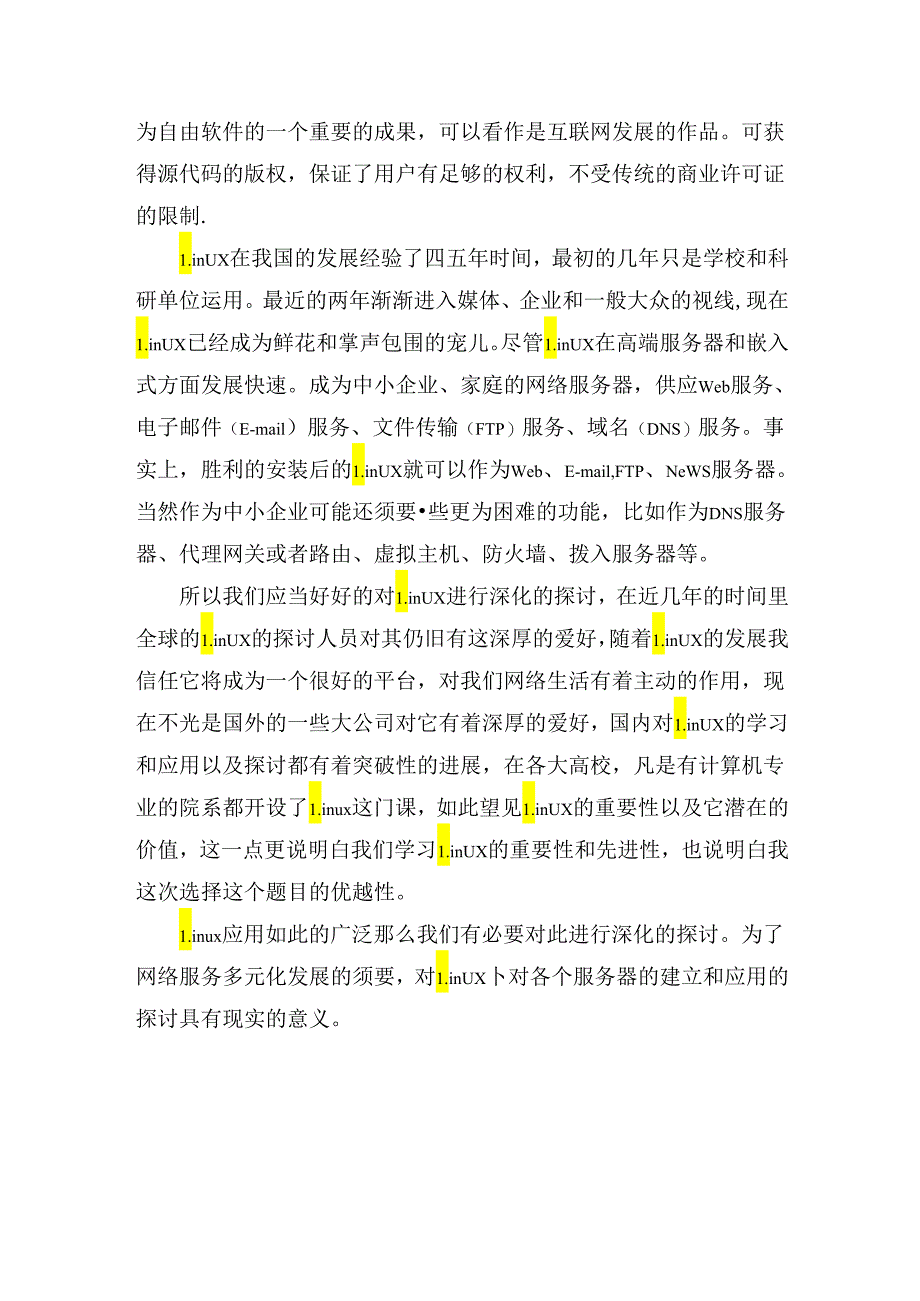 为自由软件的一个重要的成果，可以看作是互联网发展的作品。可获得源代码的版权，保证了用户有足够的权利，不受传统的商业许可证的限制.

1.inUX在我国的发展经验了四五年时间，最初的几年只是学校和科研单位运用。最近的两年渐渐进入媒体、企业和一般大众的视线,现在1.inUX已经成为鲜花和掌声包围的宠儿。尽管1.inUX在高端服务器和嵌入式方面发展快速。成为中小企业、家庭的网络服务器，供应Web服务、电子邮件（E-mail）服务、文件传输（FTP）服务、域名（DNS）服务。事实上，胜利的安装后的1.inUX就可以作为Web、E-mail,FTP、NeWS服务器。当然作为中小企业可能还须要•些更为困难的功能，比如作为DNS服务器、代理网关或者路由、虚拟主机、防火墙、拨入服务器等。

所以我们应当好好的对1.inUX进行深化的探讨，在近几年的时间里全球的1.inUX的探讨人员对其仍旧有这深厚的爱好，随着1.inUX的发展我信任它将成为一个很好的平台，对我们网络生活有着主动的作用，现在不光是国外的一些大公司对它有着深厚的爱好，国内对1.inUX的学习和应用以及探讨都有着突破性的进展，在各大高校，凡是有计算机专业的院系都开设了1.inux这门课，如此望见1.inUX的重要性以及它潜在的价值，这一点更说明白我们学习1.inUX的重要性和先进性，也说明白我这次选择这个题目的优越性。

1.inux应用如此的广泛那么我们有必要对此进行深化的探讨。为了网络服务多元化发展的须要，对1.inUX卜对各个服务器的建立和应用的探讨具有现实的意义。